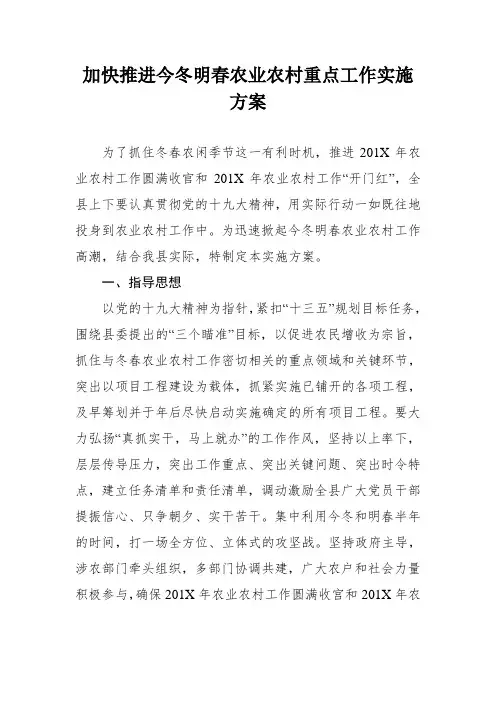 加快推进今冬明春农业农村重点工作实施方案

为了抓住冬春农闲季节这一有利时机，推进 201X 年农业农村工作圆满收官和 201X 年农业农村工作“开门红”，全县上下要认真贯彻党的十九大精神，用实际行动一如既往地投身到农业农村工作中。为迅速掀起今冬明春农业农村工作高潮，结合我县实际，特制定本实施方案。

一、指导思想

以党的十九大精神为指针，紧扣“十三五”规划目标任务，围绕县委提出的“三个瞄准”目标，以促进农民增收为宗旨，抓住与冬春农业农村工作密切相关的重点领域和关键环节，突出以项目工程建设为载体，抓紧实施已铺开的各项工程，及早筹划并于年后尽快启动实施确定的所有项目工程。要大力弘扬“真抓实干，马上就办”的工作作风，坚持以上率下，层层传导压力，突出工作重点、突出关键问题、突出时令特点，建立任务清单和责任清单，调动激励全县广大党员干部提振信心、只争朝夕、实干苦干。集中利用今冬和明春半年的时间，打一场全方位、立体式的攻坚战。坚持政府主导，涉农部门牵头组织，多部门协调共建，广大农户和社会力量积极参与，确保 201X 年农业农村工作圆满收官和 201X 年农